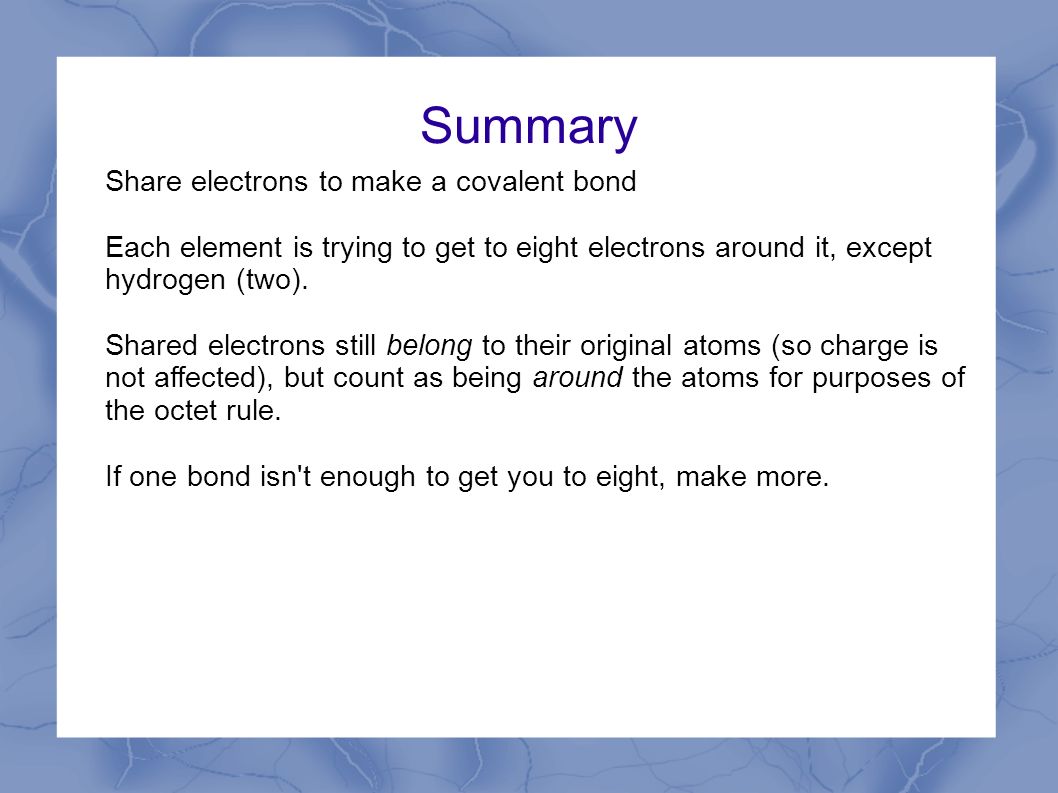 Summary

Share electrons to make a covalent bond

Each element is trying to get to eight electrons around it, except hydrogen (two).

Shared electrons still belong to their original atoms (so charge is not affected), but count as being around the atoms for purposes of the octet rule.

If one bond isn't enough to get you to eight, make more.